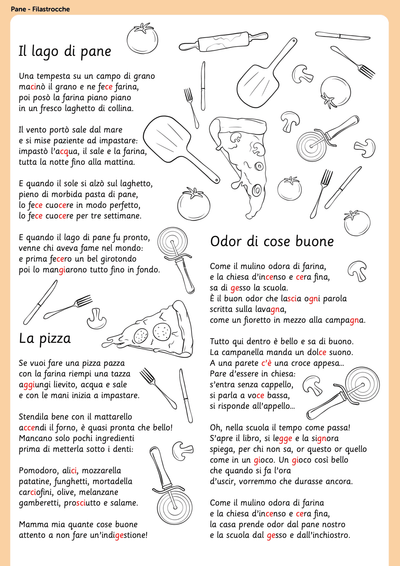 Pane - Filastrocche

Il lago di pane

Una tempesta su un campo di grano
macinò il grano e ne fece farina,
poi posò la farina piano piano
in un fresco laghetto di collina.

Il vento portò sale dal mare
e si mise paziente ad impastare:
impastò l'acqua, il sale e la farina,
tutta la notte fino alla mattina.

E quando il sole si alzò sul laghetto,
pieno di morbida pasta di pane,
lo fece cuocere in modo perfetto,
lo fece cuocere per tre settimane.

E quando il lago di pane fu pronto,
venne chi aveva fame nel mondo:
e prima fecero un bel girotondo
poi lo mangiarono tutto fino in fondo.

La pizza

Se vuoi fare una pizza pazza
con la farina riempi una tazza
aggiungi lievito, acqua e sale
e con le mani inizia a impastare.

Stendila bene con il mattarello
accendi il forno, è quasi pronta che bello!
Mancano solo pochi ingredienti
prima di metterla sotto i denti:

Pomodoro, alici, mozzarella
patatine, funghetti, mortadella
carciofini, olive, melanzane
gamberetti, prosciutto e salame.

Mamma mia quante cose buone
attento a non fare un'indigestione!

Odor di cose buone

Come il mulino odora di farina,
e la chiesa d'incenso e cera fina,
sa di gesso la scuola.
È il buon odor che lascia ogni parola
scritta sulla lavagna,
come un fioretto in mezzo alla campagna.

Tutto qui dentro è bello e sa di buono.
La campanella manda un dolce suono.
A una parete c'è una croce appesa...
Pare d'essere in chiesa:
s'entra senza cappello,
si parla a voce bassa,
si risponde all'appello...

Oh, nella scuola il tempo come passa!
S'apre il libro, si legge e la signora
spiega, per chi non sa, or questo or quello
come in un gioco. Un gioco così bello
che quando si fa l'ora
d'uscir, vorremmo che durasse ancora.

Come il mulino odora di farina
e la chiesa d'incenso e cera fina,
la casa prende odor dal pane nostro
e la scuola dal gesso e dall'inchiostro.